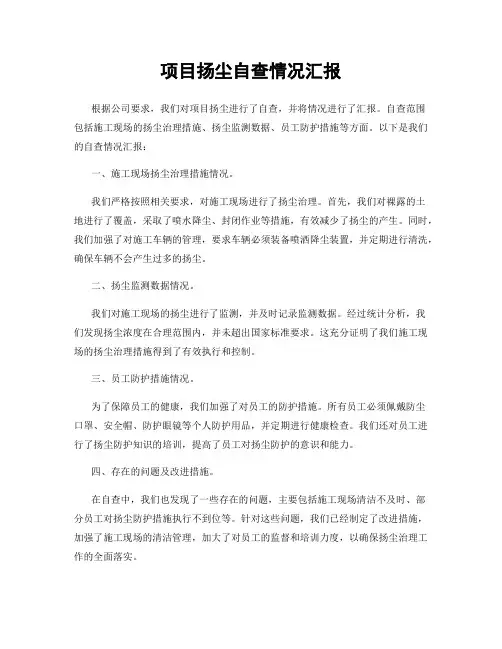 项目扬尘自查情况汇报

根据公司要求，我们对项目扬尘进行了自查，并将情况进行了汇报。自查范围包括施工现场的扬尘治理措施、扬尘监测数据、员工防护措施等方面。以下是我们的自查情况汇报：

一、施工现场扬尘治理措施情况。

我们严格按照相关要求，对施工现场进行了扬尘治理。首先，我们对裸露的土地进行了覆盖，采取了喷水降尘、封闭作业等措施，有效减少了扬尘的产生。同时，我们加强了对施工车辆的管理，要求车辆必须装备喷洒降尘装置，并定期进行清洗，确保车辆不会产生过多的扬尘。

二、扬尘监测数据情况。

我们对施工现场的扬尘进行了监测，并及时记录监测数据。经过统计分析，我们发现扬尘浓度在合理范围内，并未超出国家标准要求。这充分证明了我们施工现场的扬尘治理措施得到了有效执行和控制。

三、员工防护措施情况。

为了保障员工的健康，我们加强了对员工的防护措施。所有员工必须佩戴防尘口罩、安全帽、防护眼镜等个人防护用品，并定期进行健康检查。我们还对员工进行了扬尘防护知识的培训，提高了员工对扬尘防护的意识和能力。

四、存在的问题及改进措施。

在自查中，我们也发现了一些存在的问题，主要包括施工现场清洁不及时、部分员工对扬尘防护措施执行不到位等。针对这些问题，我们已经制定了改进措施，加强了施工现场的清洁管理，加大了对员工的监督和培训力度，以确保扬尘治理工作的全面落实。